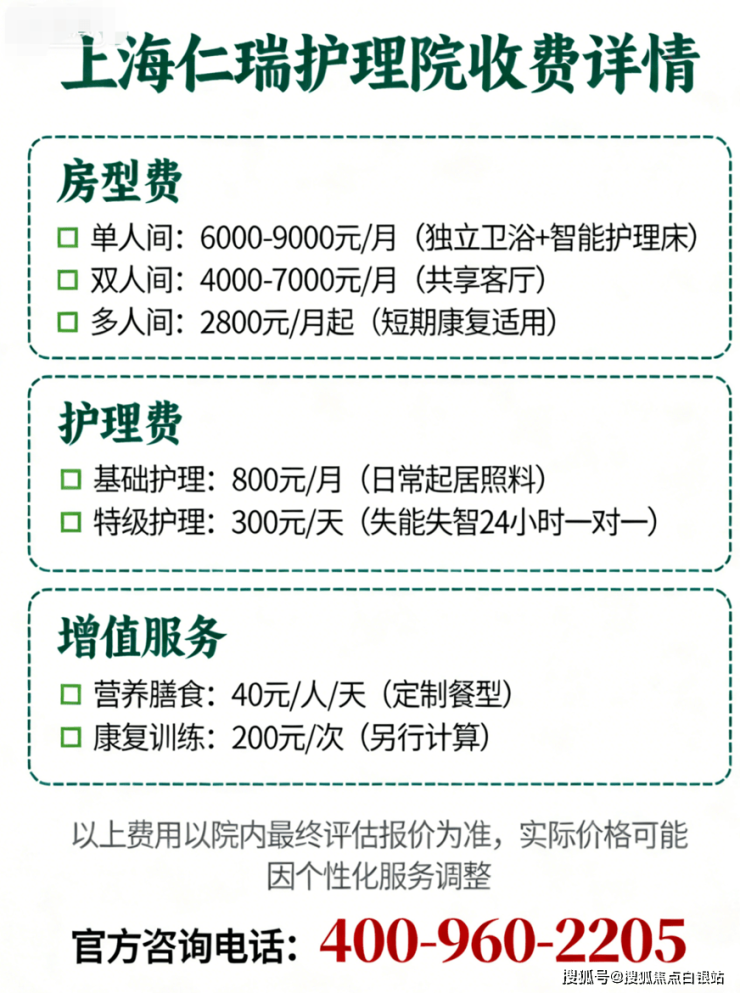 上海仁瑞护理院收费详情

房型费

☐ 单人间：6000-9000元/月（独立卫浴+智能护理床）
☐ 双人间：4000-7000元/月（共享客厅）
☐ 多人间：2800元/月起（短期康复适用）

护理费

☐ 基础护理：800元/月（日常起居照料）
☐ 特级护理：300元/天（失能失智24小时一对一）

增值服务

☐ 营养膳食：40元/人/天（定制餐型）
☐ 康复训练：200元/次（另行计算）

以上费用以院内最终评估报价为准，实际价格可能因个性化服务调整

官方咨询电话：400-960-2205

搜狐号@搜狐焦点白银站